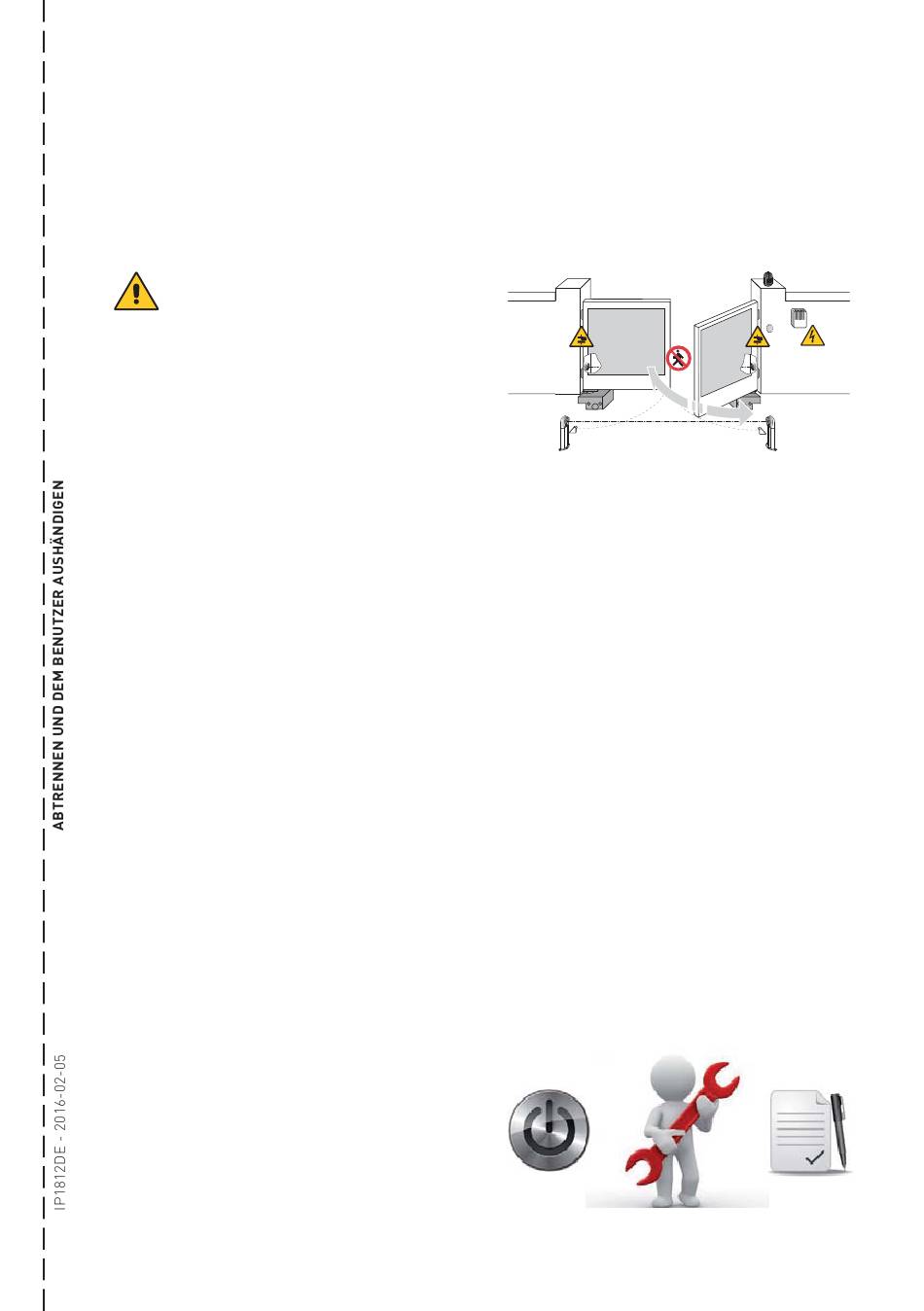 ABTRENNEN UND DEM BENUTZER AUSHÄNDIGEN

IP1812DE - 2016-02-05